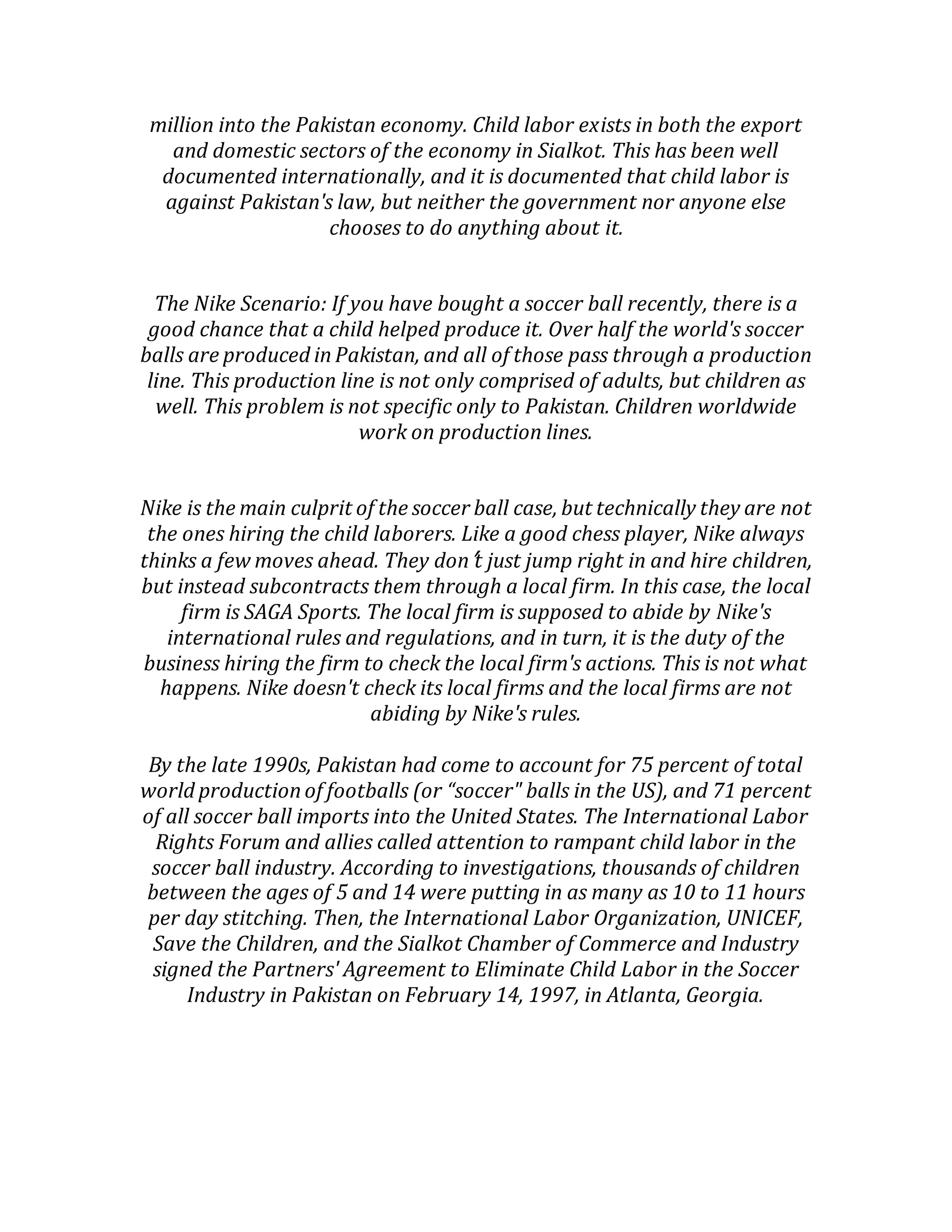 million into the Pakistan economy. Child labor exists in both the export and domestic sectors of the economy in Sialkot. This has been well documented internationally, and it is documented that child labor is against Pakistan's law, but neither the government nor anyone else chooses to do anything about it.

The Nike Scenario: If you have bought a soccer ball recently, there is a good chance that a child helped produce it. Over half the world's soccer balls are produced in Pakistan, and all of those pass through a production line. This production line is not only comprised of adults, but children as well. This problem is not specific only to Pakistan. Children worldwide work on production lines.

Nike is the main culprit of the soccer ball case, but technically they are not the ones hiring the child laborers. Like a good chess player, Nike always thinks a few moves ahead. They don't just jump right in and hire children, but instead subcontracts them through a local firm. In this case, the local firm is SAGA Sports. The local firm is supposed to abide by Nike's international rules and regulations, and in turn, it is the duty of the business hiring the firm to check the local firm's actions. This is not what happens. Nike doesn't check its local firms and the local firms are not abiding by Nike's rules.

By the late 1990s, Pakistan had come to account for 75 percent of total world production of footballs (or "soccer" balls in the US), and 71 percent of all soccer ball imports into the United States. The International Labor Rights Forum and allies called attention to rampant child labor in the soccer ball industry. According to investigations, thousands of children between the ages of 5 and 14 were putting in as many as 10 to 11 hours per day stitching. Then, the International Labor Organization, UNICEF, Save the Children, and the Sialkot Chamber of Commerce and Industry signed the Partners' Agreement to Eliminate Child Labor in the Soccer Industry in Pakistan on February 14, 1997, in Atlanta, Georgia.